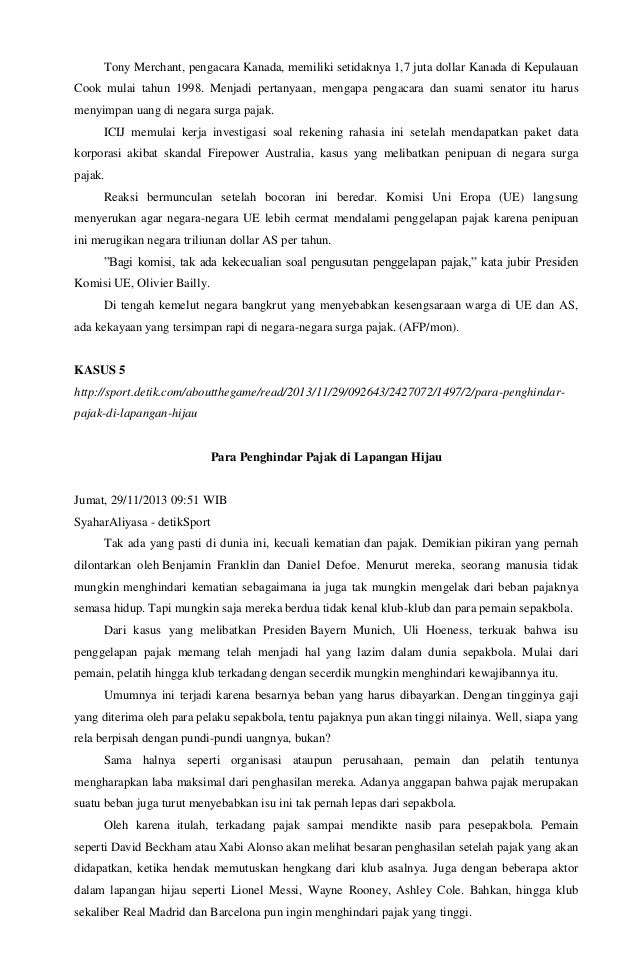 Tony Merchant, pengacara Kanada, memiliki setidaknya 1,7 juta dollar Kanada di Kepulauan Cook mulai tahun 1998. Menjadi pertanyaan, mengapa pengacara dan suami senator itu harus menyimpan uang di negara surga pajak.

ICIJ memulai kerja investigasi soal rekening rahasia ini setelah mendapatkan paket data korporasi akibat skandal Firepower Australia, kasus yang melibatkan penipuan di negara surga pajak.

Reaksi bermunculan setelah bocoran ini beredar. Komisi Uni Eropa (UE) langsung menyerukan agar negara-negara UE lebih cermat mendalami penggelapan pajak karena penipuan ini merugikan negara triliunan dollar AS per tahun.

"Bagi komisi, tak ada kekecualian soal pengusutan penggelapan pajak," kata jubir Presiden Komisi UE, Olivier Bailly.

Di tengah kemelut negara bangkrut yang menyebabkan kesengsaraan warga di UE dan AS, ada kekayaan yang tersimpan rapi di negara-negara surga pajak. (AFP/mon).

KASUS 5
http://sport.detik.com/aboutthegame/read/2013/11/29/092643/2427072/1497/2/para-penghindar-pajak-di-lapangan-hijau

Para Penghindar Pajak di Lapangan Hijau

Jumat, 29/11/2013 09:51 WIB
SyaharAliyasa - detikSport

Tak ada yang pasti di dunia ini, kecuali kematian dan pajak. Demikian pikiran yang pernah dilontarkan oleh Benjamin Franklin dan Daniel Defoe. Menurut mereka, seorang manusia tidak mungkin menghindari kematian sebagaimana ia juga tak mungkin mengelak dari beban pajaknya semasa hidup. Tapi mungkin saja mereka berdua tidak kenal klub-klub dan para pemain sepakbola.

Dari kasus yang melibatkan Presiden Bayern Munich, Uli Hoeness, terkuak bahwa isu penggelapan pajak memang telah menjadi hal yang lazim dalam dunia sepakbola. Mulai dari pemain, pelatih hingga klub terkadang dengan secerdik mungkin menghindari kewajibannya itu.

Umumnya ini terjadi karena besarnya beban yang harus dibayarkan. Dengan tingginya gaji yang diterima oleh para pelaku sepakbola, tentu pajaknya pun akan tinggi nilainya. Well, siapa yang rela berpisah dengan pundi-pundi uangnya, bukan?

Sama halnya seperti organisasi ataupun perusahaan, pemain dan pelatih tentunya mengharapkan laba maksimal dari penghasilan mereka. Adanya anggapan bahwa pajak merupakan suatu beban juga turut menyebabkan isu ini tak pernah lepas dari sepakbola.

Oleh karena itulah, terkadang pajak sampai mendikte nasib para pesepakbola. Pemain seperti David Beckham atau Xabi Alonso akan melihat besaran penghasilan setelah pajak yang akan didapatkan, ketika hendak memutuskan hengkang dari klub asalnya. Juga dengan beberapa aktor dalam lapangan hijau seperti Lionel Messi, Wayne Rooney, Ashley Cole. Bahkan, hingga klub sekaliber Real Madrid dan Barcelona pun ingin menghindari pajak yang tinggi.